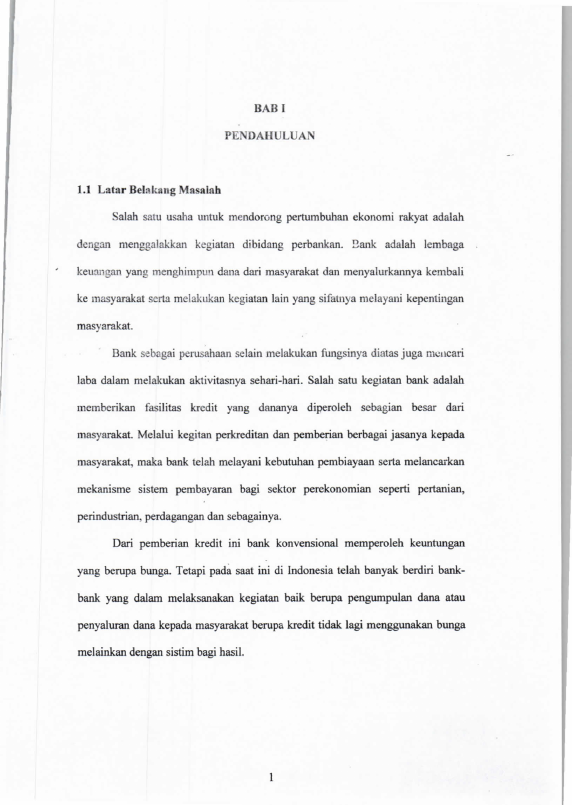 BAB I

PENDAHULUAN

1.1 Latar Belakang Masalah

Salah satu usaha untuk mendorong pertumbuhan ekonomi rakyat adalah dengan menggalakkan kegiatan dibidang perbankan. Bank adalah lembaga keuangan yang menghimpun dana dari masyarakat dan menyalurkannya kembali ke masyarakat serta melakukan kegiatan lain yang sifatnya melayani kepentingan masyarakat.

Bank sebagai perusahaan selain melakukan fungsinya diatas juga mencari laba dalam melakukan aktivitasnya sehari-hari. Salah satu kegiatan bank adalah memberikan fasilitas kredit yang dananya diperoleh sebagian besar dari masyarakat. Melalui kegitan perkreditan dan pemberian berbagai jasanya kepada masyarakat, maka bank telah melayani kebutuhan pembiayaan serta melancarkan mekanisme sistem pembayaran bagi sektor perekonomian seperti pertanian, perindustrian, perdagangan dan sebagainya.

Dari pemberian kredit ini bank konvensional memperoleh keuntungan yang berupa bunga. Tetapi pada saat ini di Indonesia telah banyak berdiri bank-bank yang dalam melaksanakan kegiatan baik berupa pengumpulan dana atau penyaluran dana kepada masyarakat berupa kredit tidak lagi menggunakan bunga melainkan dengan sistim bagi hasil.

1